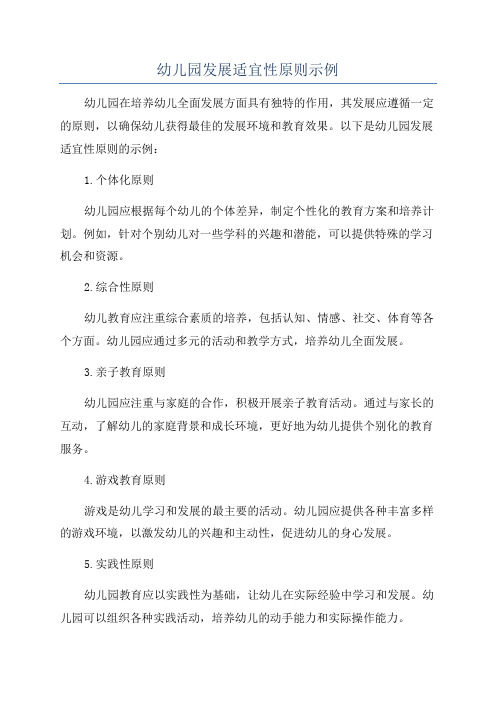 幼儿园发展适宜性原则示例

幼儿园在培养幼儿全面发展方面具有独特的作用，其发展应遵循一定的原则，以确保幼儿获得最佳的发展环境和教育效果。以下是幼儿园发展适宜性原则的示例：

1.个体化原则

幼儿园应根据每个幼儿的个体差异，制定个性化的教育方案和培养计划。例如，针对个别幼儿对一些学科的兴趣和潜能，可以提供特殊的学习机会和资源。

2.综合性原则

幼儿教育应注重综合素质的培养，包括认知、情感、社交、体育等各个方面。幼儿园应通过多元的活动和教学方式，培养幼儿全面发展。

3.亲子教育原则

幼儿园应注重与家庭的合作，积极开展亲子教育活动。通过与家长的互动，了解幼儿的家庭背景和成长环境，更好地为幼儿提供个别化的教育服务。

4.游戏教育原则

游戏是幼儿学习和发展的最主要的活动。幼儿园应提供各种丰富多样的游戏环境，以激发幼儿的兴趣和主动性，促进幼儿的身心发展。

5.实践性原则

幼儿园教育应以实践性为基础，让幼儿在实际经验中学习和发展。幼儿园可以组织各种实践活动，培养幼儿的动手能力和实际操作能力。